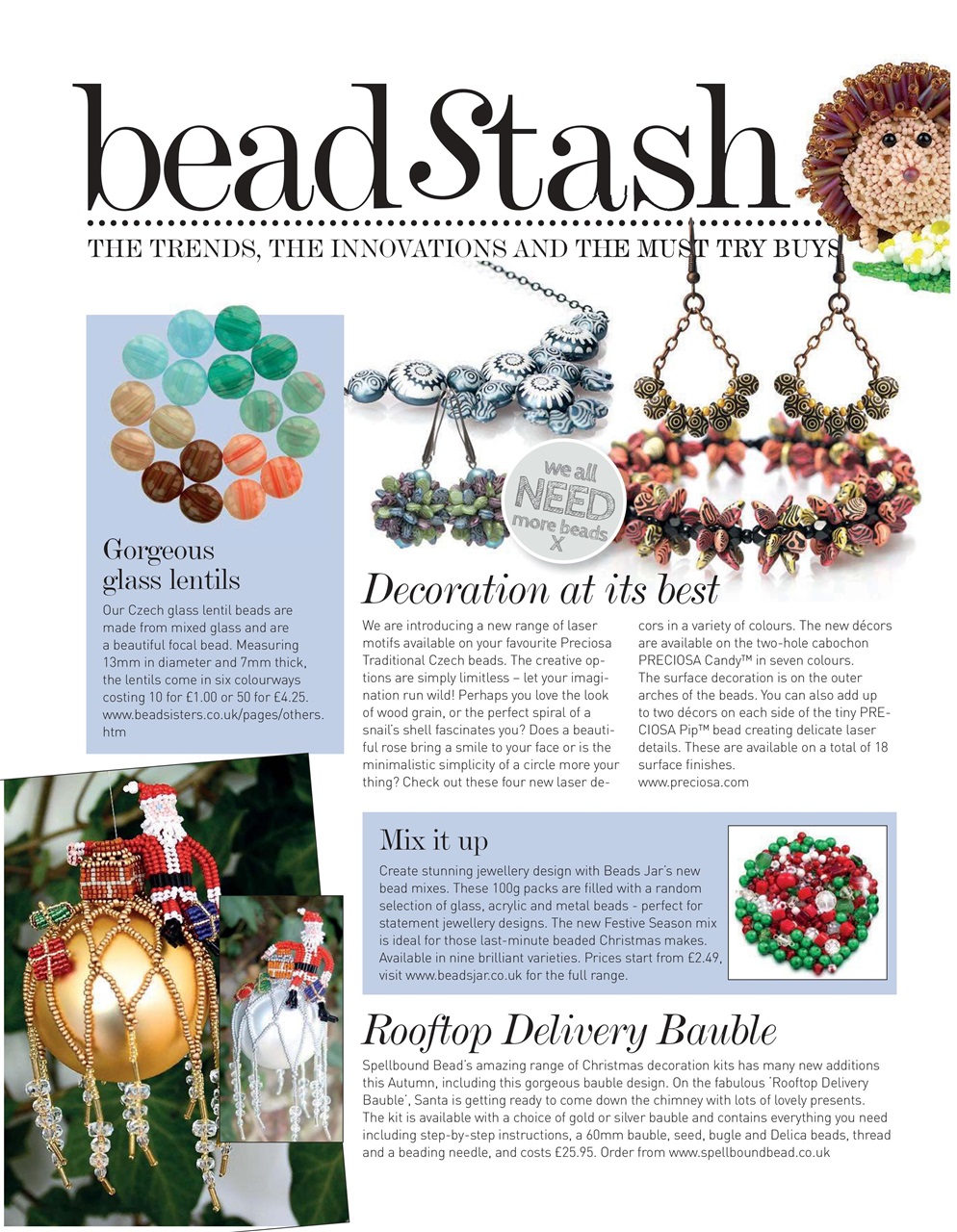 beadStash

THE TRENDS, THE INNOVATIONS AND THE MUST TRY BUYS

Gorgeous glass lentils

Our Czech glass lentil beads are made from mixed glass and are a beautiful focal bead. Measuring 13mm in diameter and 7mm thick, the lentils come in six colourways costing 10 for £1.00 or 50 for £4.25. www.beadsisters.co.uk/pages/others.htm

we all NEED more beads X

Decoration at its best

We are introducing a new range of laser motifs available on your favourite Preciosa Traditional Czech beads. The creative options are simply limitless – let your imagination run wild! Perhaps you love the look of wood grain, or the perfect spiral of a snail's shell fascinates you? Does a beautiful rose bring a smile to your face or is the minimalistic simplicity of a circle more your thing? Check out these four new laser decors in a variety of colours. The new décors are available on the two-hole cabochon PRECIOSA Candy™ in seven colours. The surface decoration is on the outer arches of the beads. You can also add up to two décors on each side of the tiny PRECIOSA Pip™ bead creating delicate laser details. These are available on a total of 18 surface finishes. www.preciosa.com

Mix it up

Create stunning jewellery design with Beads Jar's new bead mixes. These 100g packs are filled with a random selection of glass, acrylic and metal beads - perfect for statement jewellery designs. The new Festive Season mix is ideal for those last-minute beaded Christmas makes. Available in nine brilliant varieties. Prices start from £2.49, visit www.beadsjar.co.uk for the full range.

Rooftop Delivery Bauble

Spellbound Bead's amazing range of Christmas decoration kits has many new additions this Autumn, including this gorgeous bauble design. On the fabulous 'Rooftop Delivery Bauble', Santa is getting ready to come down the chimney with lots of lovely presents. The kit is available with a choice of gold or silver bauble and contains everything you need including step-by-step instructions, a 60mm bauble, seed, bugle and Delica beads, thread and a beading needle, and costs £25.95. Order from www.spellboundbead.co.uk